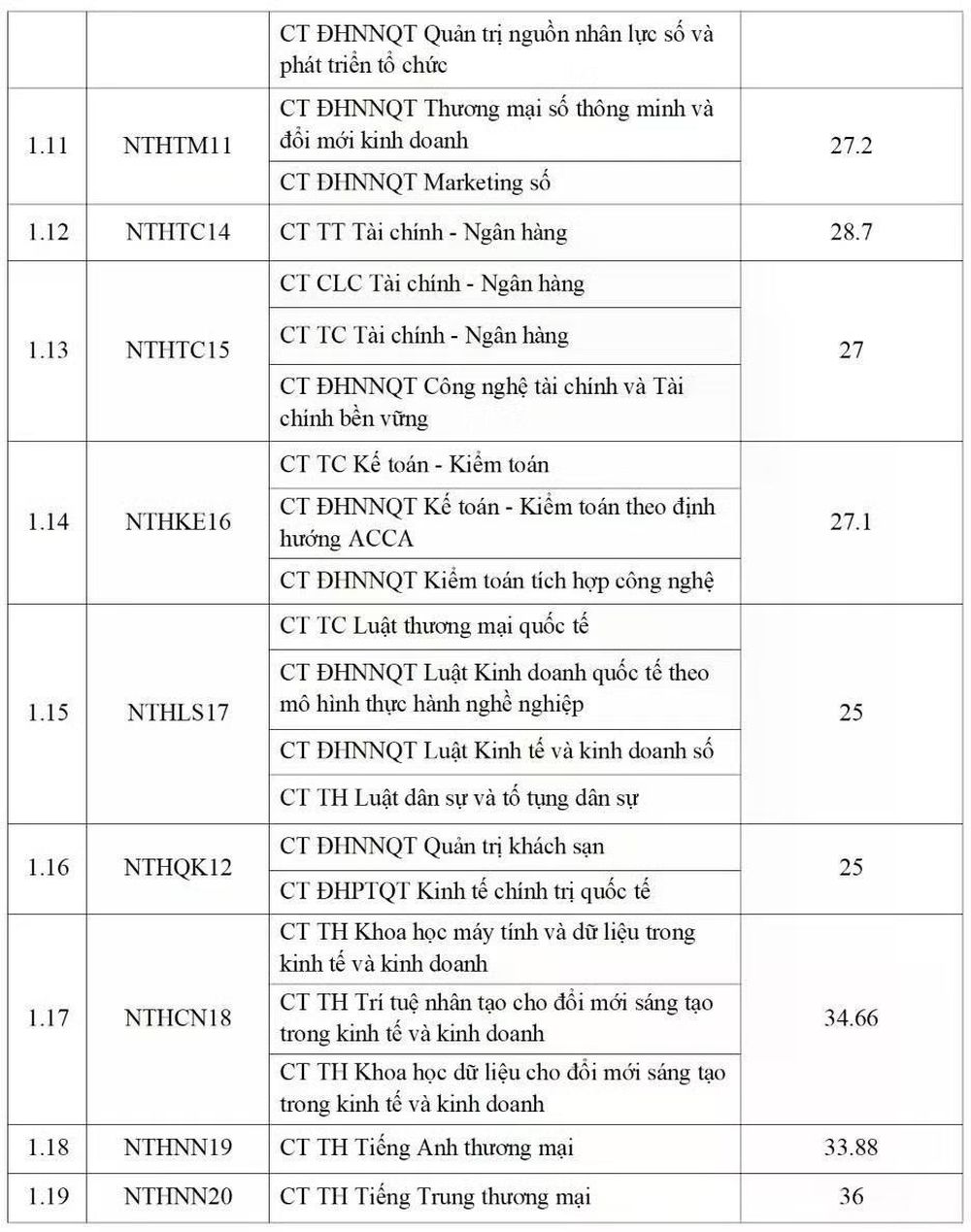 | | | | |
|---|---|---|---|
| | | CT ĐHNNQT Quản trị nguồn nhân lực số và phát triển tổ chức | |
| 1.11 | NTHTM11 | CT ĐHNNQT Thương mại số thông minh và đổi mới kinh doanh | 27.2 |
| | | CT ĐHNNQT Marketing số | |
| 1.12 | NTHTC14 | CT TT Tài chính - Ngân hàng | 28.7 |
| 1.13 | NTHTC15 | CT CLC Tài chính - Ngân hàng | 27 |
| | | CT TC Tài chính - Ngân hàng | |
| | | CT ĐHNNQT Công nghệ tài chính và Tài chính bền vững | |
| 1.14 | NTHKE16 | CT TC Kế toán - Kiểm toán | 27.1 |
| | | CT ĐHNNQT Kế toán - Kiểm toán theo định hướng ACCA | |
| | | CT ĐHNNQT Kiểm toán tích hợp công nghệ | |
| 1.15 | NTHLS17 | CT TC Luật thương mại quốc tế | 25 |
| | | CT ĐHNNQT Luật Kinh doanh quốc tế theo mô hình thực hành nghề nghiệp | |
| | | CT ĐHNNQT Luật Kinh tế và kinh doanh số | |
| | | CT TH Luật dân sự và tố tụng dân sự | |
| 1.16 | NTHQK12 | CT ĐHNNQT Quản trị khách sạn | 25 |
| | | CT ĐHPTQT Kinh tế chính trị quốc tế | |
| 1.17 | NTHCN18 | CT TH Khoa học máy tính và dữ liệu trong kinh tế và kinh doanh | 34.66 |
| | | CT TH Trí tuệ nhân tạo cho đổi mới sáng tạo trong kinh tế và kinh doanh | |
| | | CT TH Khoa học dữ liệu cho đổi mới sáng tạo trong kinh tế và kinh doanh | |
| 1.18 | NTHNN19 | CT TH Tiếng Anh thương mại | 33.88 |
| 1.19 | NTHNN20 | CT TH Tiếng Trung thương mại | 36 |